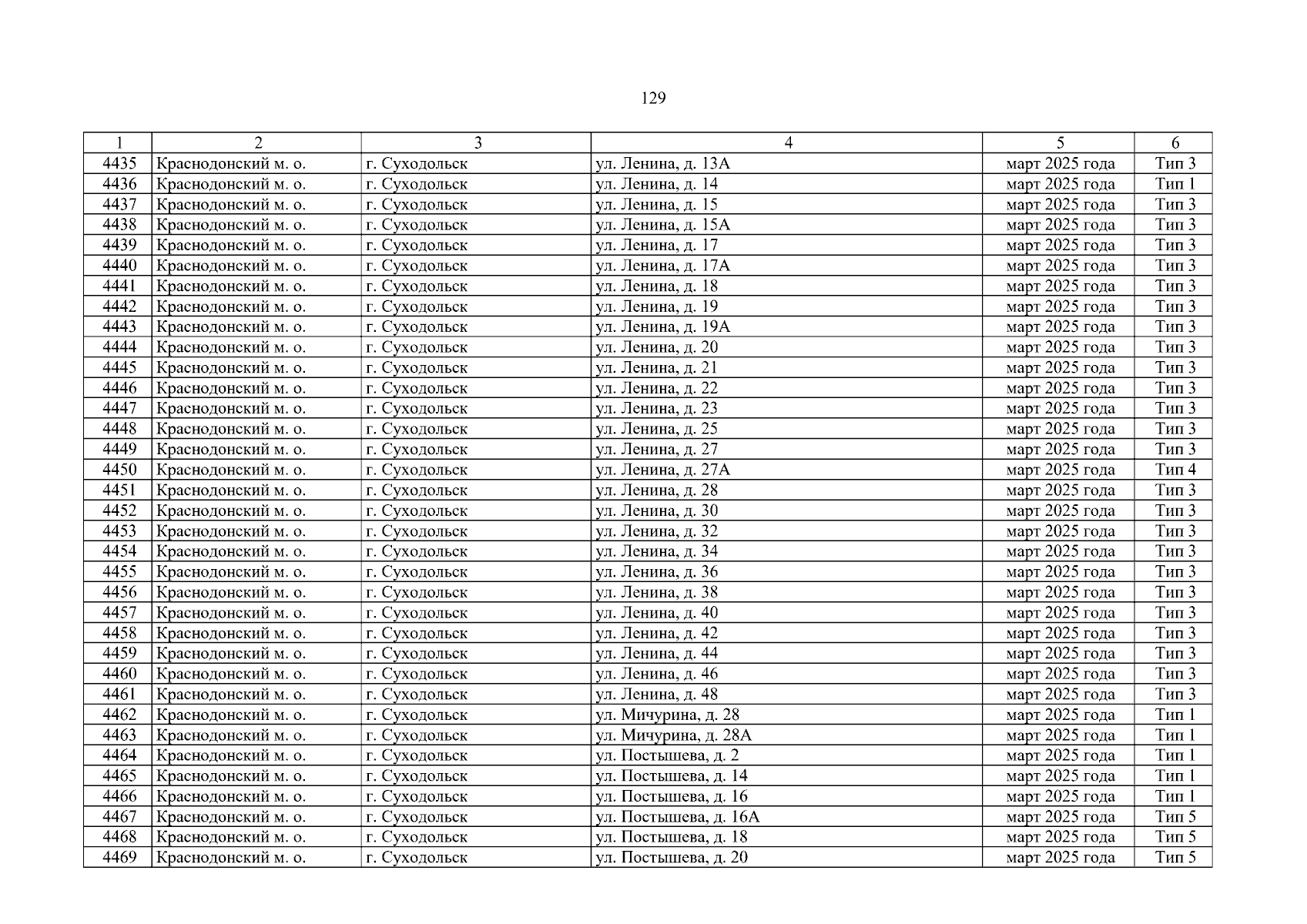 129

| 1 | 2 | 3 | 4 | 5 | 6 |
|---|---|---|---|---|---|
| 4435 | Краснодонский м. о. | г. Суходольск | ул. Ленина, д. 13А | март 2025 года | Тип 3 |
| 4436 | Краснодонский м. о. | г. Суходольск | ул. Ленина, д. 14 | март 2025 года | Тип 1 |
| 4437 | Краснодонский м. о. | г. Суходольск | ул. Ленина, д. 15 | март 2025 года | Тип 3 |
| 4438 | Краснодонский м. о. | г. Суходольск | ул. Ленина, д. 15А | март 2025 года | Тип 3 |
| 4439 | Краснодонский м. о. | г. Суходольск | ул. Ленина, д. 17 | март 2025 года | Тип 3 |
| 4440 | Краснодонский м. о. | г. Суходольск | ул. Ленина, д. 17А | март 2025 года | Тип 3 |
| 4441 | Краснодонский м. о. | г. Суходольск | ул. Ленина, д. 18 | март 2025 года | Тип 3 |
| 4442 | Краснодонский м. о. | г. Суходольск | ул. Ленина, д. 19 | март 2025 года | Тип 3 |
| 4443 | Краснодонский м. о. | г. Суходольск | ул. Ленина, д. 19А | март 2025 года | Тип 3 |
| 4444 | Краснодонский м. о. | г. Суходольск | ул. Ленина, д. 20 | март 2025 года | Тип 3 |
| 4445 | Краснодонский м. о. | г. Суходольск | ул. Ленина, д. 21 | март 2025 года | Тип 3 |
| 4446 | Краснодонский м. о. | г. Суходольск | ул. Ленина, д. 22 | март 2025 года | Тип 3 |
| 4447 | Краснодонский м. о. | г. Суходольск | ул. Ленина, д. 23 | март 2025 года | Тип 3 |
| 4448 | Краснодонский м. о. | г. Суходольск | ул. Ленина, д. 25 | март 2025 года | Тип 3 |
| 4449 | Краснодонский м. о. | г. Суходольск | ул. Ленина, д. 27 | март 2025 года | Тип 3 |
| 4450 | Краснодонский м. о. | г. Суходольск | ул. Ленина, д. 27А | март 2025 года | Тип 4 |
| 4451 | Краснодонский м. о. | г. Суходольск | ул. Ленина, д. 28 | март 2025 года | Тип 3 |
| 4452 | Краснодонский м. о. | г. Суходольск | ул. Ленина, д. 30 | март 2025 года | Тип 3 |
| 4453 | Краснодонский м. о. | г. Суходольск | ул. Ленина, д. 32 | март 2025 года | Тип 3 |
| 4454 | Краснодонский м. о. | г. Суходольск | ул. Ленина, д. 34 | март 2025 года | Тип 3 |
| 4455 | Краснодонский м. о. | г. Суходольск | ул. Ленина, д. 36 | март 2025 года | Тип 3 |
| 4456 | Краснодонский м. о. | г. Суходольск | ул. Ленина, д. 38 | март 2025 года | Тип 3 |
| 4457 | Краснодонский м. о. | г. Суходольск | ул. Ленина, д. 40 | март 2025 года | Тип 3 |
| 4458 | Краснодонский м. о. | г. Суходольск | ул. Ленина, д. 42 | март 2025 года | Тип 3 |
| 4459 | Краснодонский м. о. | г. Суходольск | ул. Ленина, д. 44 | март 2025 года | Тип 3 |
| 4460 | Краснодонский м. о. | г. Суходольск | ул. Ленина, д. 46 | март 2025 года | Тип 3 |
| 4461 | Краснодонский м. о. | г. Суходольск | ул. Ленина, д. 48 | март 2025 года | Тип 3 |
| 4462 | Краснодонский м. о. | г. Суходольск | ул. Мичурина, д. 28 | март 2025 года | Тип 1 |
| 4463 | Краснодонский м. о. | г. Суходольск | ул. Мичурина, д. 28А | март 2025 года | Тип 1 |
| 4464 | Краснодонский м. о. | г. Суходольск | ул. Постышева, д. 2 | март 2025 года | Тип 1 |
| 4465 | Краснодонский м. о. | г. Суходольск | ул. Постышева, д. 14 | март 2025 года | Тип 1 |
| 4466 | Краснодонский м. о. | г. Суходольск | ул. Постышева, д. 16 | март 2025 года | Тип 1 |
| 4467 | Краснодонский м. о. | г. Суходольск | ул. Постышева, д. 16А | март 2025 года | Тип 5 |
| 4468 | Краснодонский м. о. | г. Суходольск | ул. Постышева, д. 18 | март 2025 года | Тип 5 |
| 4469 | Краснодонский м. о. | г. Суходольск | ул. Постышева, д. 20 | март 2025 года | Тип 5 |